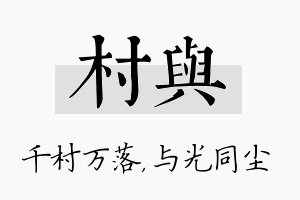 村與

千村万落，与光同尘